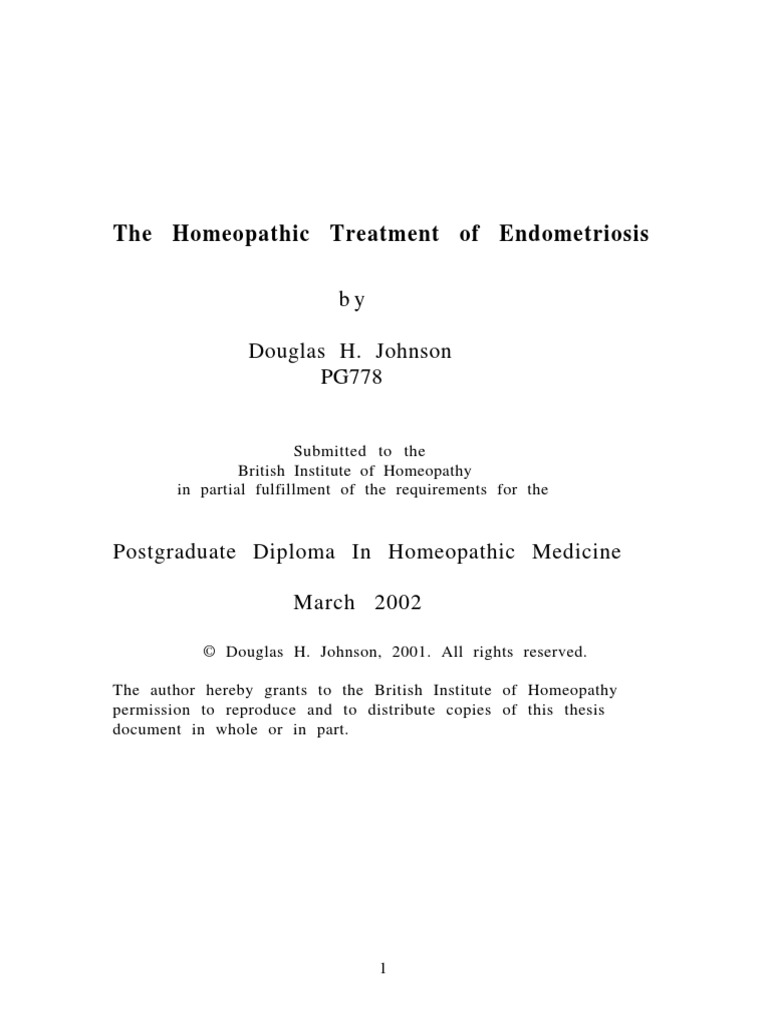 The Homeopathic Treatment of Endometriosis

by

Douglas H. Johnson
PG778

Submitted to the
British Institute of Homeopathy
in partial fulfillment of the requirements for the

Postgraduate Diploma In Homeopathic Medicine

March 2002

© Douglas H. Johnson, 2001. All rights reserved.

The author hereby grants to the British Institute of Homeopathy permission to reproduce and to distribute copies of this thesis document in whole or in part.

1